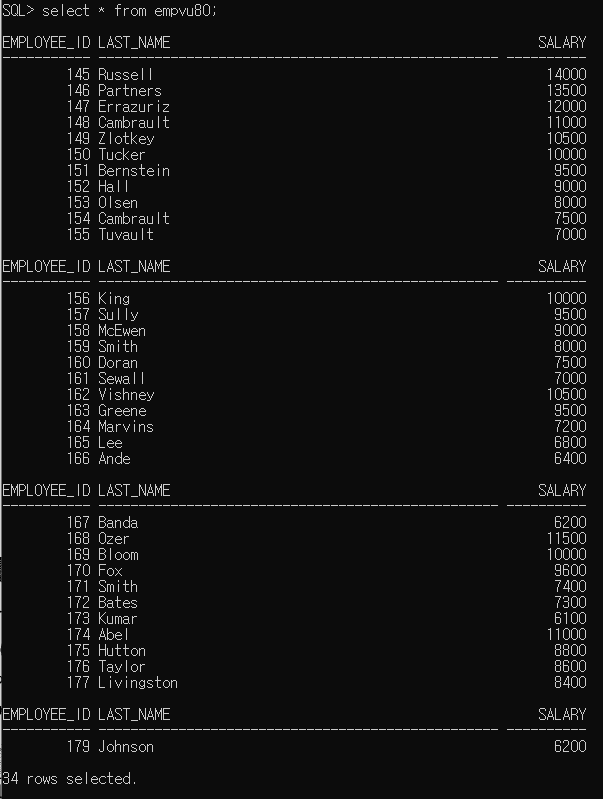 SQL> select * from empvu80;

| EMPLOYEE_ID | LAST_NAME | SALARY |
|---|---|---|
| 145 | Russell | 14000 |
| 146 | Partners | 13500 |
| 147 | Errazuriz | 12000 |
| 148 | Cambrault | 11000 |
| 149 | Zlotkey | 10500 |
| 150 | Tucker | 10000 |
| 151 | Bernstein | 9500 |
| 152 | Hall | 9000 |
| 153 | Olsen | 8000 |
| 154 | Cambrault | 7500 |
| 155 | Tuvault | 7000 |

| EMPLOYEE_ID | LAST_NAME | SALARY |
|---|---|---|
| 156 | King | 10000 |
| 157 | Sully | 9500 |
| 158 | McEwen | 9000 |
| 159 | Smith | 8000 |
| 160 | Doran | 7500 |
| 161 | Sewall | 7000 |
| 162 | Vishney | 10500 |
| 163 | Greene | 9500 |
| 164 | Marvins | 7200 |
| 165 | Lee | 6800 |
| 166 | Ande | 6400 |

| EMPLOYEE_ID | LAST_NAME | SALARY |
|---|---|---|
| 167 | Banda | 6200 |
| 168 | Ozer | 11500 |
| 169 | Bloom | 10000 |
| 170 | Fox | 9600 |
| 171 | Smith | 7400 |
| 172 | Bates | 7300 |
| 173 | Kumar | 6100 |
| 174 | Abel | 11000 |
| 175 | Hutton | 8800 |
| 176 | Taylor | 8600 |
| 177 | Livingston | 8400 |

| EMPLOYEE_ID | LAST_NAME | SALARY |
|---|---|---|
| 179 | Johnson | 6200 |

34 rows selected.